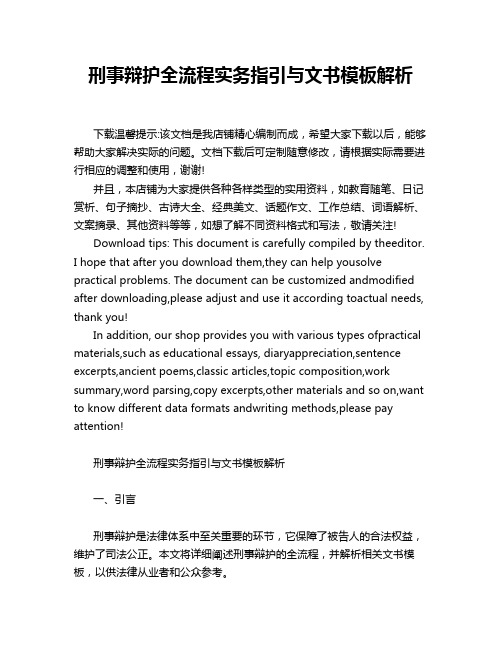 刑事辩护全流程实务指引与文书模板解析

下载温馨提示:该文档是我店铺精心编制而成，希望大家下载以后，能够帮助大家解决实际的问题。文档下载后可定制随意修改，请根据实际需要进行相应的调整和使用，谢谢!

并且，本店铺为大家提供各种各样类型的实用资料，如教育随笔、日记赏析、句子摘抄、古诗大全、经典美文、话题作文、工作总结、词语解析、文案摘录、其他资料等等，如想了解不同资料格式和写法，敬请关注!

Download tips: This document is carefully compiled by theeditor. I hope that after you download them,they can help yousolve practical problems. The document can be customized andmodified after downloading,please adjust and use it according toactual needs, thank you!

In addition, our shop provides you with various types ofpractical materials,such as educational essays, diaryappreciation,sentence excerpts,ancient poems,classic articles,topic composition,work summary,word parsing,copy excerpts,other materials and so on,want to know different data formats andwriting methods,please pay attention!

刑事辩护全流程实务指引与文书模板解析

一、引言

刑事辩护是法律体系中至关重要的环节，它保障了被告人的合法权益，维护了司法公正。本文将详细阐述刑事辩护的全流程，并解析相关文书模板，以供法律从业者和公众参考。